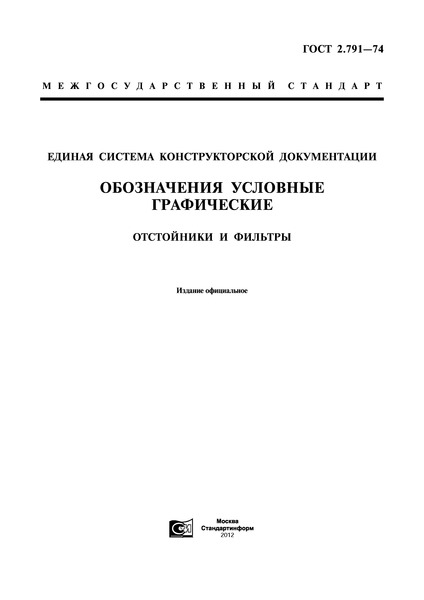 ГОСТ 2.791—74

МЕЖГОСУДАРСТВЕННЫЙ СТАНДАРТ

ЕДИНАЯ СИСТЕМА КОНСТРУКТОРСКОЙ ДОКУМЕНТАЦИИ

ОБОЗНАЧЕНИЯ УСЛОВНЫЕ ГРАФИЧЕСКИЕ

ОТСТОЙНИКИ И ФИЛЬТРЫ

Издание официальное

Москва
Стандартинформ
2012